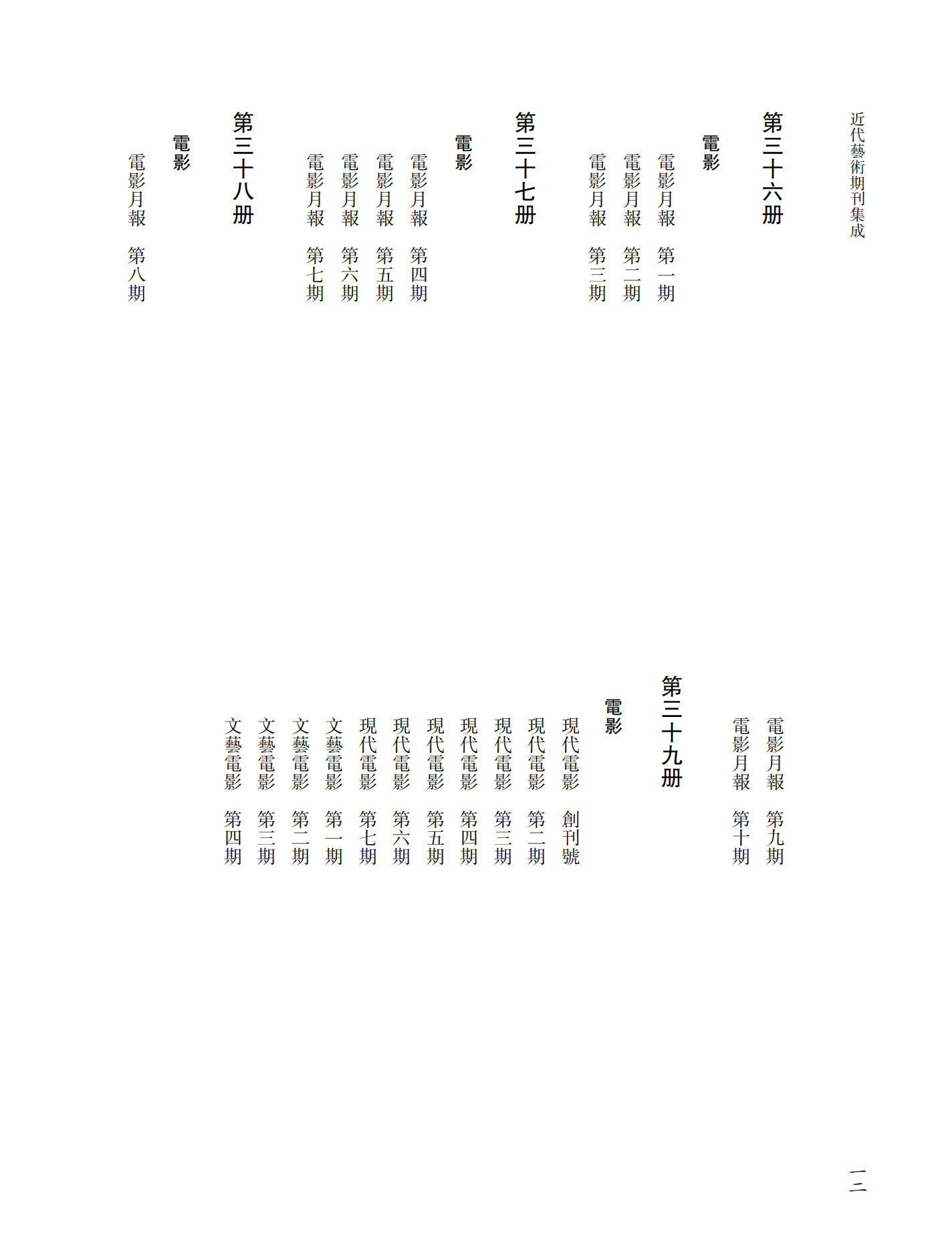 近代藝術期刊集成

第三十六册

電影

電影月報　第一期

電影月報　第二期

電影月報　第三期

第三十七册

電影

電影月報　第四期

電影月報　第五期

電影月報　第六期

電影月報　第七期

第三十八册

電影

電影月報　第八期

電影月報　第九期

電影月報　第十期

第三十九册

電影

現代電影　創刊號

現代電影　第二期

現代電影　第三期

現代電影　第四期

現代電影　第五期

現代電影　第六期

現代電影　第七期

文藝電影　第一期

文藝電影　第二期

文藝電影　第三期

文藝電影　第四期

一三